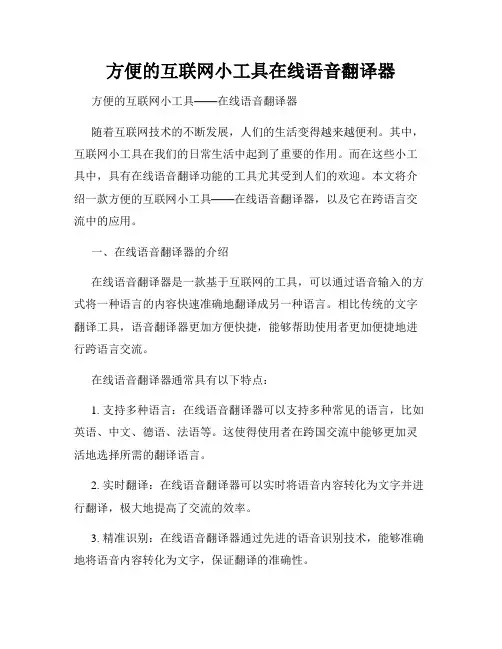 方便的互联网小工具在线语音翻译器

方便的互联网小工具——在线语音翻译器

随着互联网技术的不断发展，人们的生活变得越来越便利。其中，互联网小工具在我们的日常生活中起到了重要的作用。而在这些小工具中，具有在线语音翻译功能的工具尤其受到人们的欢迎。本文将介绍一款方便的互联网小工具——在线语音翻译器，以及它在跨语言交流中的应用。

一、在线语音翻译器的介绍

在线语音翻译器是一款基于互联网的工具，可以通过语音输入的方式将一种语言的内容快速准确地翻译成另一种语言。相比传统的文字翻译工具，语音翻译器更加方便快捷，能够帮助使用者更加便捷地进行跨语言交流。

在线语音翻译器通常具有以下特点：

1. 支持多种语言：在线语音翻译器可以支持多种常见的语言，比如英语、中文、德语、法语等。这使得使用者在跨国交流中能够更加灵活地选择所需的翻译语言。

2. 实时翻译：在线语音翻译器可以实时将语音内容转化为文字并进行翻译，极大地提高了交流的效率。

3. 精准识别：在线语音翻译器通过先进的语音识别技术，能够准确地将语音内容转化为文字，保证翻译的准确性。